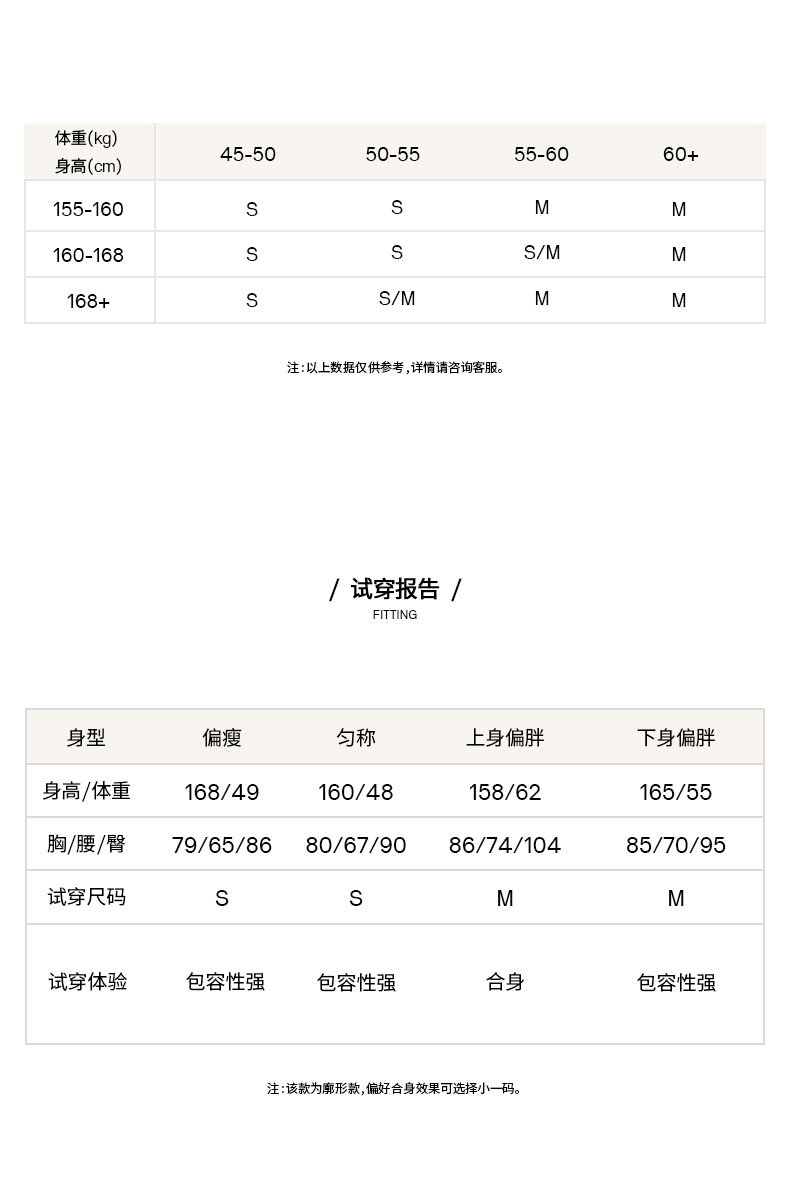 | 体重(kg) 身高(cm) | 45-50 | 50-55 | 55-60 | 60+ |
|---|---|---|---|---|
| 155-160 | S | S | M | M |
| 160-168 | S | S | S/M | M |
| 168+ | S | S/M | M | M |

注：以上数据仅供参考，详情请咨询客服。

/ 试穿报告 /
FITTING

| 身型 | 偏瘦 | 匀称 | 上身偏胖 | 下身偏胖 |
|---|---|---|---|---|
| 身高/体重 | 168/49 | 160/48 | 158/62 | 165/55 |
| 胸/腰/臀 | 79/65/86 | 80/67/90 | 86/74/104 | 85/70/95 |
| 试穿尺码 | S | S | M | M |
| 试穿体验 | 包容性强 | 包容性强 | 合身 | 包容性强 |

注：该款为廓形款，偏好合身效果可选择小一码。